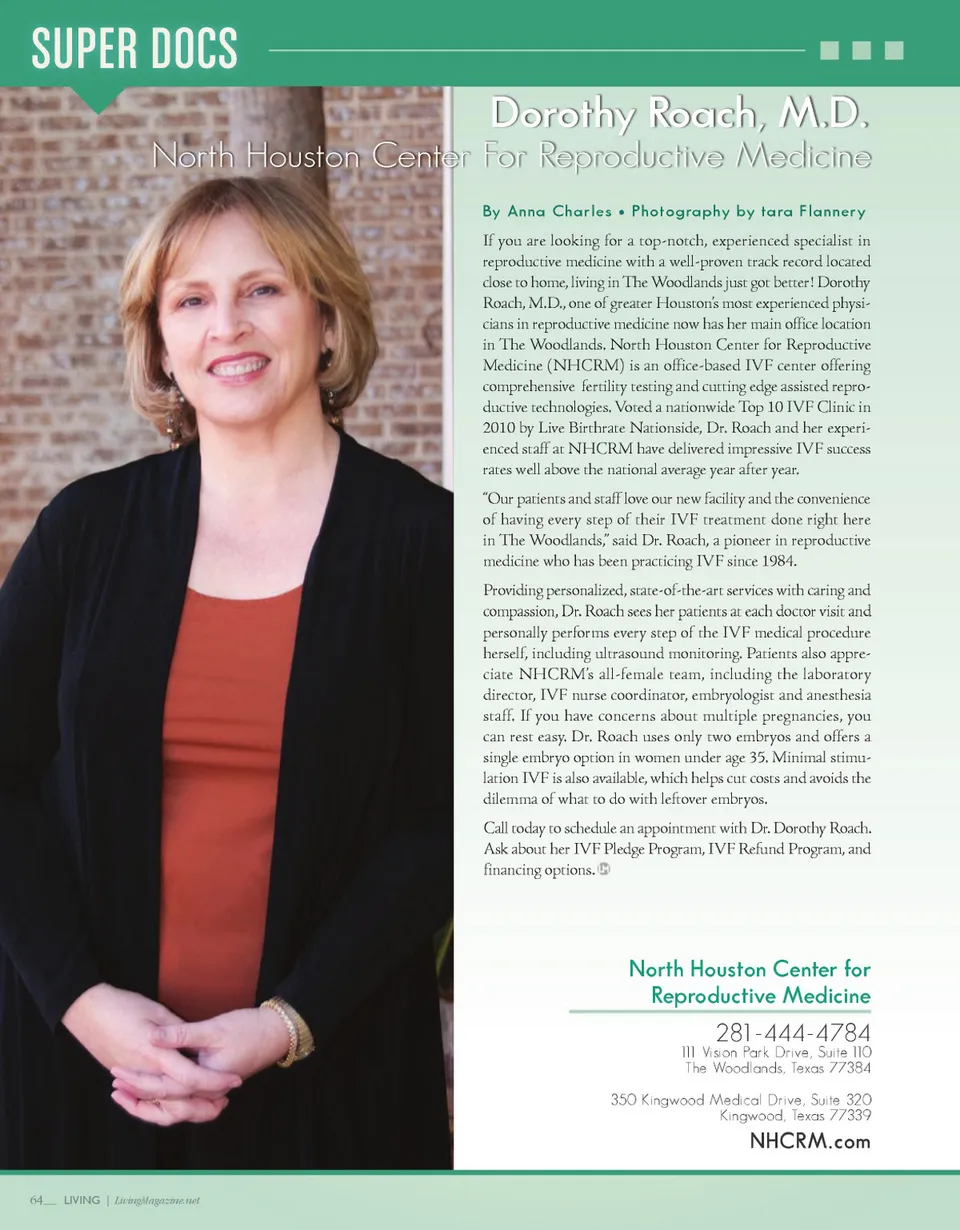 SUPER DOCS

Dorothy Roach, M.D.
North Houston Center For Reproductive Medicine

By Anna Charles • Photography by tara Flannery

If you are looking for a top-notch, experienced specialist in reproductive medicine with a well-proven track record located close to home, living in The Woodlands just got better! Dorothy Roach, M.D., one of greater Houston's most experienced physicians in reproductive medicine now has her main office location in The Woodlands. North Houston Center for Reproductive Medicine (NHCRM) is an office-based IVF center offering comprehensive fertility testing and cutting edge assisted reproductive technologies. Voted a nationwide Top 10 IVF Clinic in 2010 by Live Birthrate Nationside, Dr. Roach and her experienced staff at NHCRM have delivered impressive IVF success rates well above the national average year after year.

"Our patients and staff love our new facility and the convenience of having every step of their IVF treatment done right here in The Woodlands," said Dr. Roach, a pioneer in reproductive medicine who has been practicing IVF since 1984.

Providing personalized, state-of-the-art services with caring and compassion, Dr. Roach sees her patients at each doctor visit and personally performs every step of the IVF medical procedure herself, including ultrasound monitoring. Patients also appreciate NHCRM's all-female team, including the laboratory director, IVF nurse coordinator, embryologist and anesthesia staff. If you have concerns about multiple pregnancies, you can rest easy. Dr. Roach uses only two embryos and offers a single embryo option in women under age 35. Minimal stimulation IVF is also available, which helps cut costs and avoids the dilemma of what to do with leftover embryos.

Call today to schedule an appointment with Dr. Dorothy Roach. Ask about her IVF Pledge Program, IVF Refund Program, and financing options.

North Houston Center for Reproductive Medicine

281-444-4784
111 Vision Park Drive, Suite 110
The Woodlands, Texas 77384

350 Kingwood Medical Drive, Suite 320
Kingwood, Texas 77339

NHCRM.com

64 LIVING | LivingMagazine.net